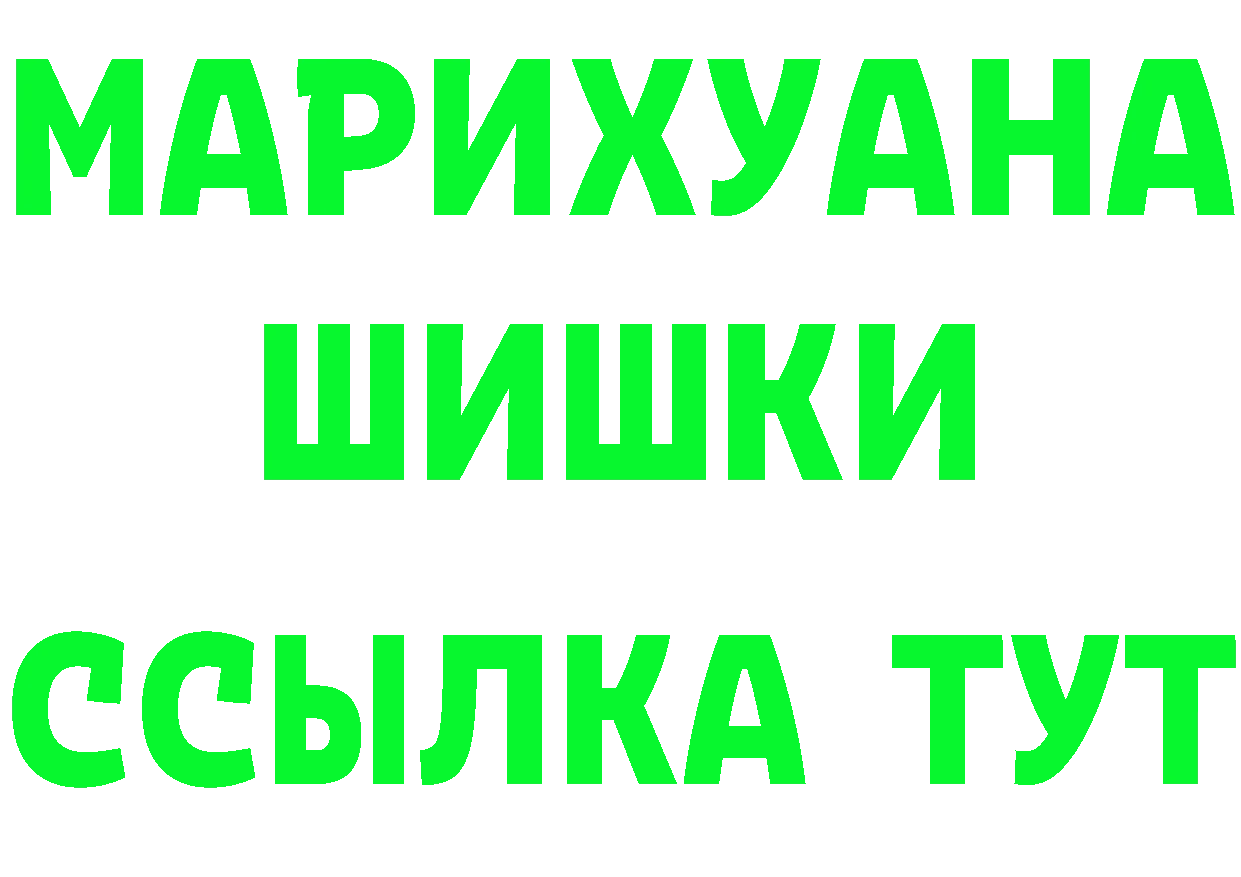 МАРИХУАНА
ШИШКИ
ССЫЛКА ТУТ